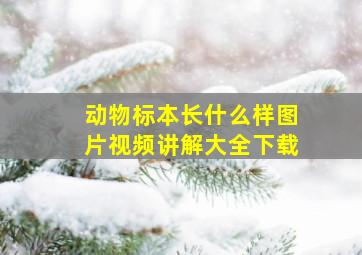 动物标本长什么样图片视频讲解大全下载